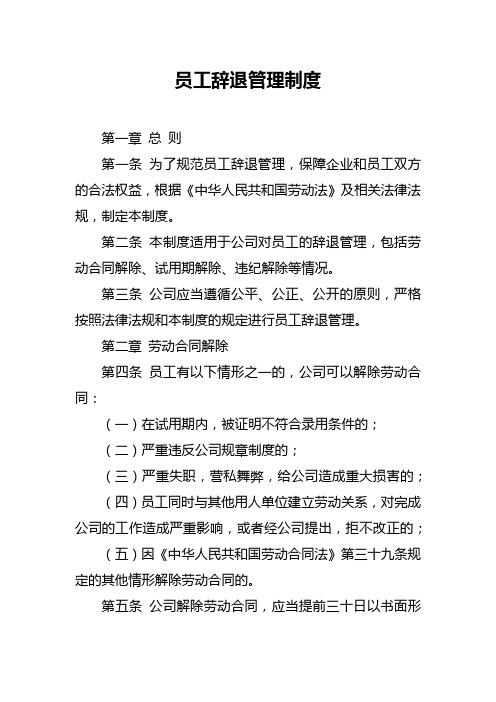 员工辞退管理制度

第一章 总 则

第一条 为了规范员工辞退管理，保障企业和员工双方的合法权益，根据《中华人民共和国劳动法》及相关法律法规，制定本制度。

第二条 本制度适用于公司对员工的辞退管理，包括劳动合同解除、试用期解除、违纪解除等情况。

第三条 公司应当遵循公平、公正、公开的原则，严格按照法律法规和本制度的规定进行员工辞退管理。

第二章 劳动合同解除

第四条 员工有以下情形之一的，公司可以解除劳动合同：

（一）在试用期内，被证明不符合录用条件的；

（二）严重违反公司规章制度的；

（三）严重失职，营私舞弊，给公司造成重大损害的；

（四）员工同时与其他用人单位建立劳动关系，对完成公司的工作造成严重影响，或者经公司提出，拒不改正的；

（五）因《中华人民共和国劳动合同法》第三十九条规定的其他情形解除劳动合同的。

第五条 公司解除劳动合同，应当提前三十日以书面形